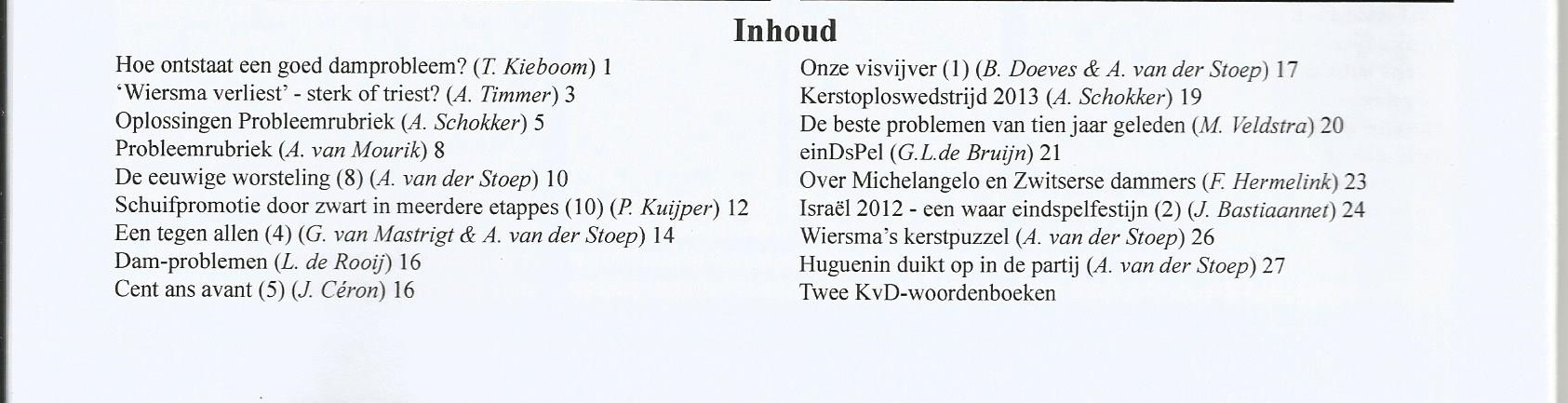 Inhoud

Hoe ontstaat een goed damprobleem? (T. Kieboom) 1
'Wiersma verliest' - sterk of triest? (A. Timmer) 3
Oplossingen Probleemrubriek (A. Schokker) 5
Probleemrubriek (A. van Mourik) 8
De eeuwige worsteling (8) (A. van der Stoep) 10
Schuifpromotie door zwart in meerdere etappes (10) (P. Kuijper) 12
Een tegen allen (4) (G. van Mastrigt & A. van der Stoep) 14
Dam-problemen (L. de Rooij) 16
Cent ans avant (5) (J. Céron) 16

Onze visvijver (1) (B. Doeves & A. van der Stoep) 17
Kerstoploswedstrijd 2013 (A. Schokker) 19
De beste problemen van tien jaar geleden (M. Veldstra) 20
einDsPel (G.L.de Bruijn) 21
Over Michelangelo en Zwitserse dammers (F. Hermelink) 23
Israël 2012 - een waar eindspelfestijn (2) (J. Bastiaannet) 24
Wiersma's kerstpuzzel (A. van der Stoep) 26
Huguenin duikt op in de partij (A. van der Stoep) 27
Twee KvD-woordenboeken